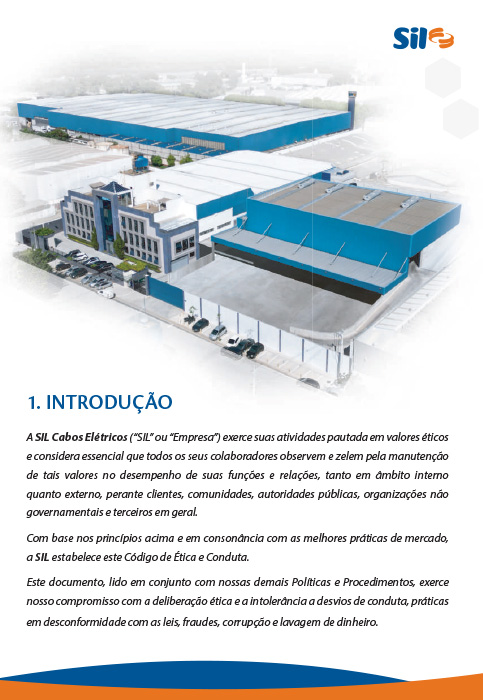 Sil

1. INTRODUÇÃO

A SIL Cabos Elétricos ("SIL" ou "Empresa") exerce suas atividades pautada em valores éticos e considera essencial que todos os seus colaboradores observem e zelem pela manutenção de tais valores no desempenho de suas funções e relações, tanto em âmbito interno quanto externo, perante clientes, comunidades, autoridades públicas, organizações não governamentais e terceiros em geral.

Com base nos princípios acima e em consonância com as melhores práticas de mercado, a SIL estabelece este Código de Ética e Conduta.

Este documento, lido em conjunto com nossas demais Políticas e Procedimentos, exerce nosso compromisso com a deliberação ética e a intolerância a desvios de conduta, práticas em desconformidade com as leis, fraudes, corrupção e lavagem de dinheiro.